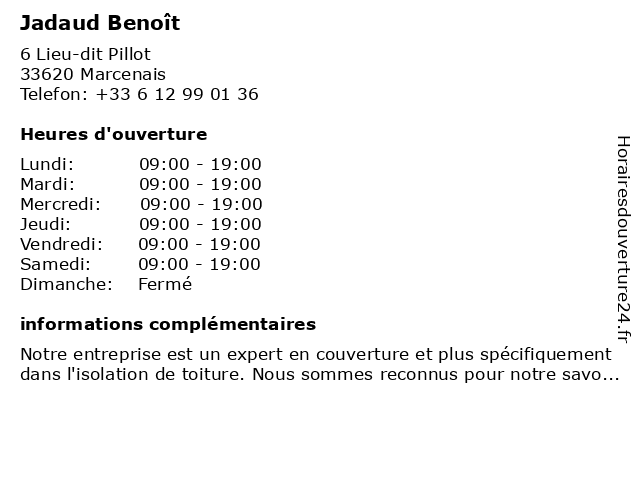 Jadaud Benoît

6 Lieu-dit Pillot
33620 Marcenais
Telefon: +33 6 12 99 01 36

Heures d'ouverture

Lundi: 09:00 - 19:00
Mardi: 09:00 - 19:00
Mercredi: 09:00 - 19:00
Jeudi: 09:00 - 19:00
Vendredi: 09:00 - 19:00
Samedi: 09:00 - 19:00
Dimanche: Fermé

informations complémentaires

Notre entreprise est un expert en couverture et plus spécifiquement dans l'isolation de toiture. Nous sommes reconnus pour notre savo...

Horairesdouverture24.fr